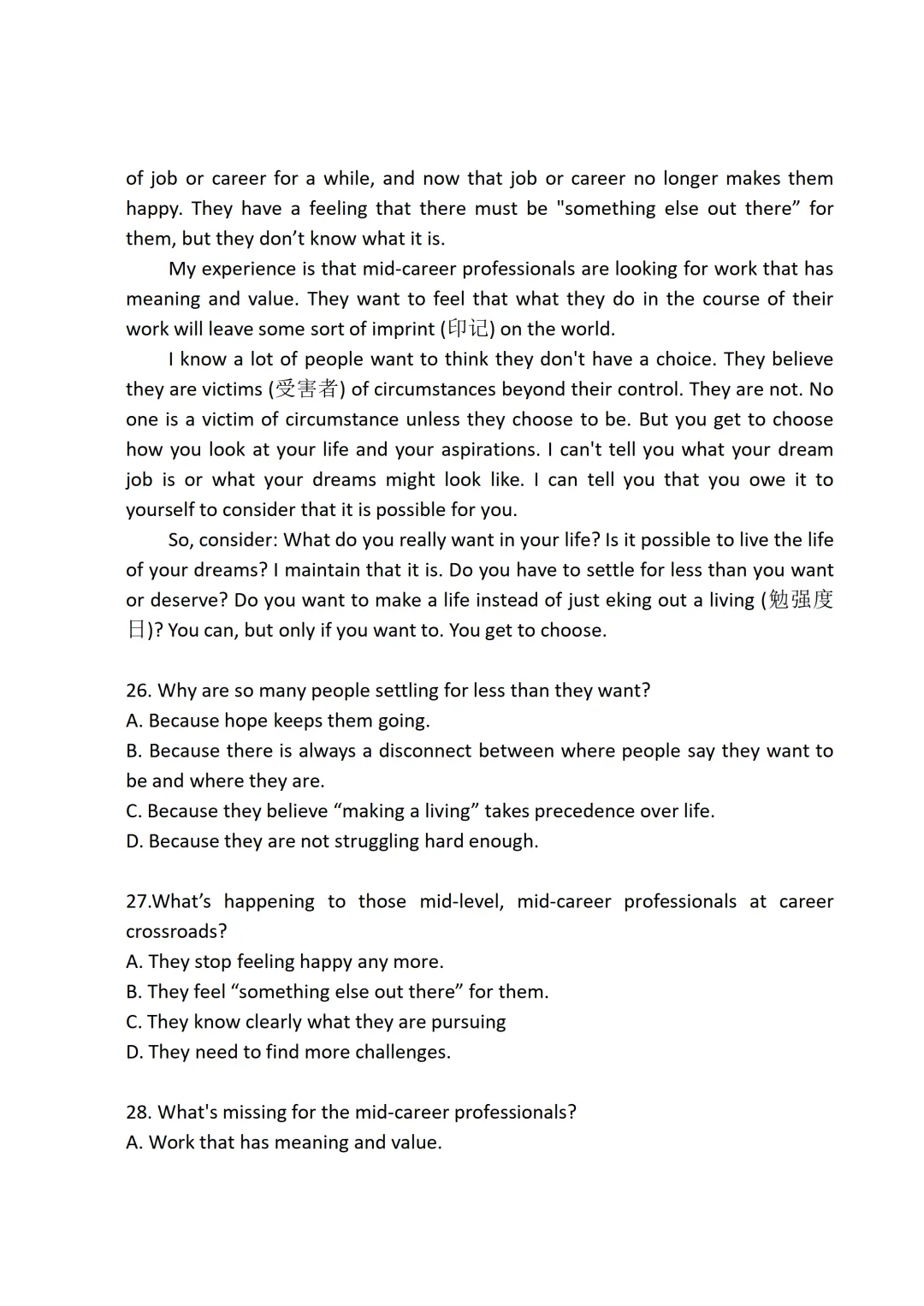 of job or career for a while, and now that job or career no longer makes them happy. They have a feeling that there must be "something else out there” for them, but they don’t know what it is.

My experience is that mid-career professionals are looking for work that has meaning and value. They want to feel that what they do in the course of their work will leave some sort of imprint (印记) on the world.

I know a lot of people want to think they don't have a choice. They believe they are victims (受害者) of circumstances beyond their control. They are not. No one is a victim of circumstance unless they choose to be. But you get to choose how you look at your life and your aspirations. I can't tell you what your dream job is or what your dreams might look like. I can tell you that you owe it to yourself to consider that it is possible for you.

So, consider: What do you really want in your life? Is it possible to live the life of your dreams? I maintain that it is. Do you have to settle for less than you want or deserve? Do you want to make a life instead of just eking out a living (勉强度日)? You can, but only if you want to. You get to choose.

26. Why are so many people settling for less than they want?
A. Because hope keeps them going.
B. Because there is always a disconnect between where people say they want to be and where they are.
C. Because they believe “making a living” takes precedence over life.
D. Because they are not struggling hard enough.

27.What’s happening to those mid-level, mid-career professionals at career crossroads?
A. They stop feeling happy any more.
B. They feel “something else out there” for them.
C. They know clearly what they are pursuing
D. They need to find more challenges.

28. What's missing for the mid-career professionals?
A. Work that has meaning and value.